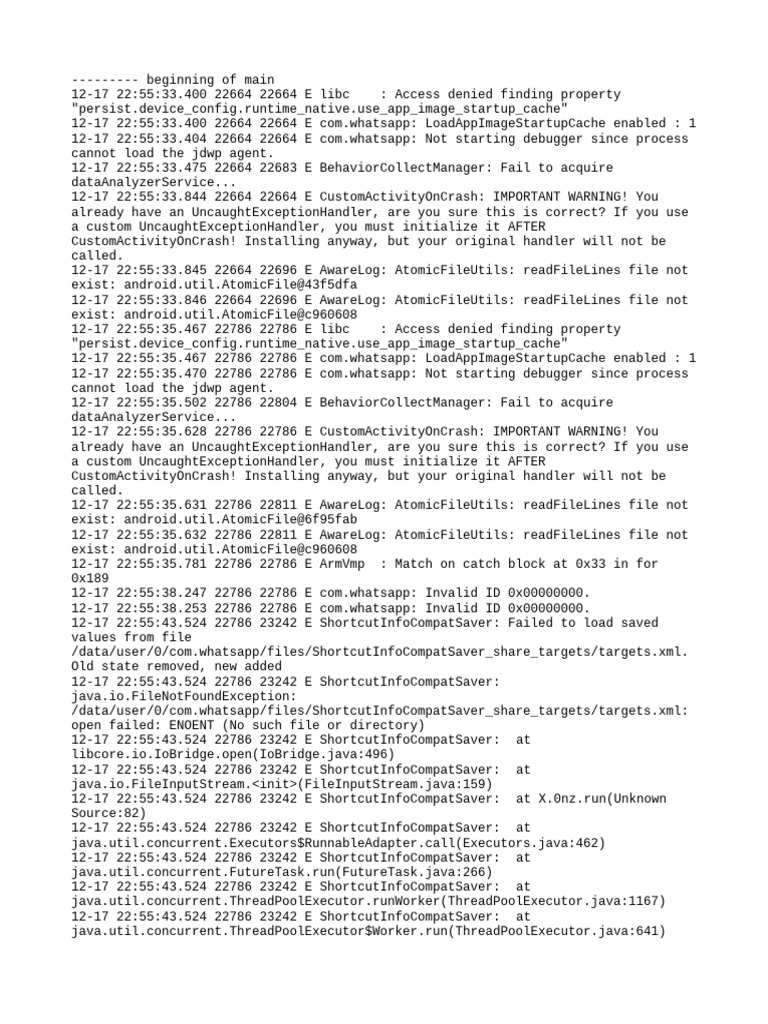 --------- beginning of main
12-17 22:55:33.400 22664 22664 E libc    : Access denied finding property "persist.device_config.runtime_native.use_app_image_startup_cache"
12-17 22:55:33.400 22664 22664 E com.whatsapp: LoadAppImageStartupCache enabled : 1
12-17 22:55:33.404 22664 22664 E com.whatsapp: Not starting debugger since process cannot load the jdwp agent.
12-17 22:55:33.475 22664 22683 E BehaviorCollectManager: Fail to acquire dataAnalyzerService...
12-17 22:55:33.844 22664 22664 E CustomActivityOnCrash: IMPORTANT WARNING! You already have an UncaughtExceptionHandler, are you sure this is correct? If you use a custom UncaughtExceptionHandler, you must initialize it AFTER CustomActivityOnCrash! Installing anyway, but your original handler will not be called.
12-17 22:55:33.845 22664 22696 E AwareLog: AtomicFileUtils: readFileLines file not exist: android.util.AtomicFile@43f5dfa
12-17 22:55:33.846 22664 22696 E AwareLog: AtomicFileUtils: readFileLines file not exist: android.util.AtomicFile@c960608
12-17 22:55:35.467 22786 22786 E libc    : Access denied finding property "persist.device_config.runtime_native.use_app_image_startup_cache"
12-17 22:55:35.467 22786 22786 E com.whatsapp: LoadAppImageStartupCache enabled : 1
12-17 22:55:35.470 22786 22786 E com.whatsapp: Not starting debugger since process cannot load the jdwp agent.
12-17 22:55:35.502 22786 22804 E BehaviorCollectManager: Fail to acquire dataAnalyzerService...
12-17 22:55:35.628 22786 22786 E CustomActivityOnCrash: IMPORTANT WARNING! You already have an UncaughtExceptionHandler, are you sure this is correct? If you use a custom UncaughtExceptionHandler, you must initialize it AFTER CustomActivityOnCrash! Installing anyway, but your original handler will not be called.
12-17 22:55:35.631 22786 22811 E AwareLog: AtomicFileUtils: readFileLines file not exist: android.util.AtomicFile@6f95fab
12-17 22:55:35.632 22786 22811 E AwareLog: AtomicFileUtils: readFileLines file not exist: android.util.AtomicFile@c960608
12-17 22:55:35.781 22786 22786 E ArmVmp  : Match on catch block at 0x33 in for 0x189
12-17 22:55:38.247 22786 22786 E com.whatsapp: Invalid ID 0x00000000.
12-17 22:55:38.253 22786 22786 E com.whatsapp: Invalid ID 0x00000000.
12-17 22:55:43.524 22786 23242 E ShortcutInfoCompatSaver: Failed to load saved values from file /data/user/0/com.whatsapp/files/ShortcutInfoCompatSaver_share_targets/targets.xml. Old state removed, new added
12-17 22:55:43.524 22786 23242 E ShortcutInfoCompatSaver: java.io.FileNotFoundException: /data/user/0/com.whatsapp/files/ShortcutInfoCompatSaver_share_targets/targets.xml: open failed: ENOENT (No such file or directory)
12-17 22:55:43.524 22786 23242 E ShortcutInfoCompatSaver:  at libcore.io.IoBridge.open(IoBridge.java:496)
12-17 22:55:43.524 22786 23242 E ShortcutInfoCompatSaver:  at java.io.FileInputStream.<init>(FileInputStream.java:159)
12-17 22:55:43.524 22786 23242 E ShortcutInfoCompatSaver:  at X.0nz.run(Unknown Source:82)
12-17 22:55:43.524 22786 23242 E ShortcutInfoCompatSaver:  at java.util.concurrent.Executors$RunnableAdapter.call(Executors.java:462)
12-17 22:55:43.524 22786 23242 E ShortcutInfoCompatSaver:  at java.util.concurrent.FutureTask.run(FutureTask.java:266)
12-17 22:55:43.524 22786 23242 E ShortcutInfoCompatSaver:  at java.util.concurrent.ThreadPoolExecutor.runWorker(ThreadPoolExecutor.java:1167)
12-17 22:55:43.524 22786 23242 E ShortcutInfoCompatSaver:  at java.util.concurrent.ThreadPoolExecutor$Worker.run(ThreadPoolExecutor.java:641)